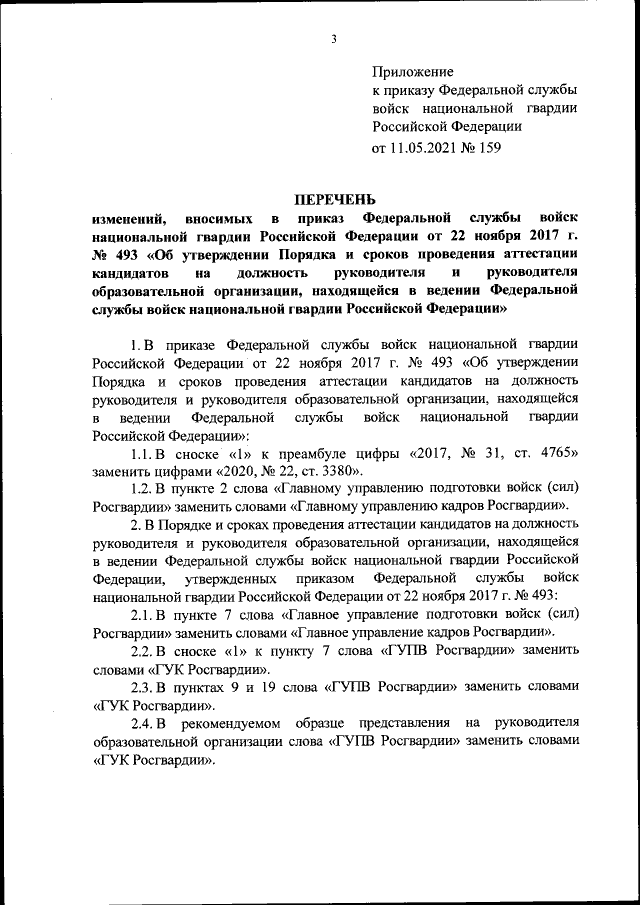 3

Приложение
к приказу Федеральной службы войск национальной гвардии Российской Федерации
от 11.05.2021 № 159

ПЕРЕЧЕНЬ
изменений, вносимых в приказ Федеральной службы войск национальной гвардии Российской Федерации от 22 ноября 2017 г. № 493 «Об утверждении Порядка и сроков проведения аттестации кандидатов на должность руководителя и руководителя образовательной организации, находящейся в ведении Федеральной службы войск национальной гвардии Российской Федерации»

1. В приказе Федеральной службы войск национальной гвардии Российской Федерации от 22 ноября 2017 г. № 493 «Об утверждении Порядка и сроков проведения аттестации кандидатов на должность руководителя и руководителя образовательной организации, находящейся в ведении Федеральной службы войск национальной гвардии Российской Федерации»:

1.1. В сноске «1» к преамбуле цифры «2017, № 31, ст. 4765» заменить цифрами «2020, № 22, ст. 3380».

1.2. В пункте 2 слова «Главному управлению подготовки войск (сил) Росгвардии» заменить словами «Главному управлению кадров Росгвардии».

2. В Порядке и сроках проведения аттестации кандидатов на должность руководителя и руководителя образовательной организации, находящейся в ведении Федеральной службы войск национальной гвардии Российской Федерации, утвержденных приказом Федеральной службы войск национальной гвардии Российской Федерации от 22 ноября 2017 г. № 493:

2.1. В пункте 7 слова «Главное управление подготовки войск (сил) Росгвардии» заменить словами «Главное управление кадров Росгвардии».

2.2. В сноске «1» к пункту 7 слова «ГУПВ Росгвардии» заменить словами «ГУК Росгвардии».

2.3. В пунктах 9 и 19 слова «ГУПВ Росгвардии» заменить словами «ГУК Росгвардии».

2.4. В рекомендуемом образце представления на руководителя образовательной организации слова «ГУПВ Росгвардии» заменить словами «ГУК Росгвардии».